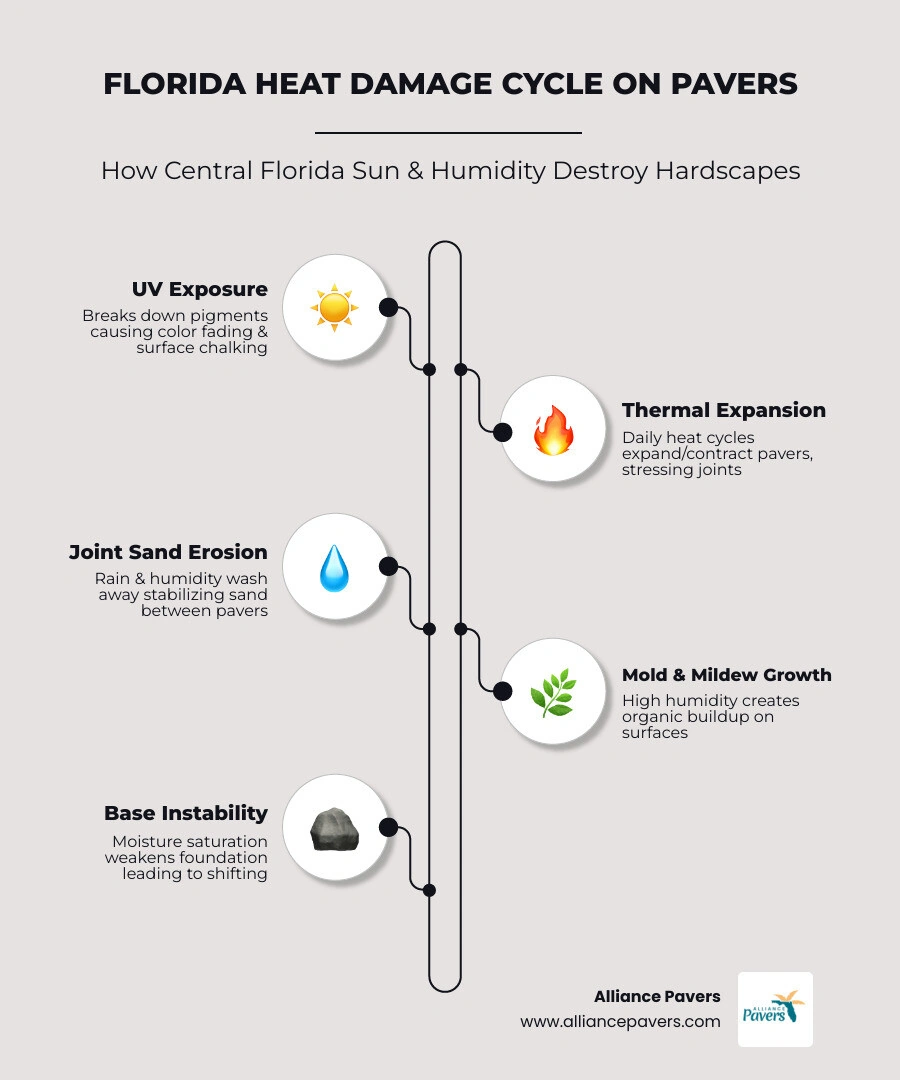 FLORIDA HEAT DAMAGE CYCLE ON PAVERS

How Central Florida Sun & Humidity Destroy Hardscapes

UV Exposure
Breaks down pigments causing color fading & surface chalking

Thermal Expansion
Daily heat cycles expand/contract pavers, stressing joints

Joint Sand Erosion
Rain & humidity wash away stabilizing sand between pavers

Mold & Mildew Growth
High humidity creates organic buildup on surfaces

Base Instability
Moisture saturation weakens foundation leading to shifting

Alliance Pavers
www.alliancepavers.com

ALLIANCE Pavers